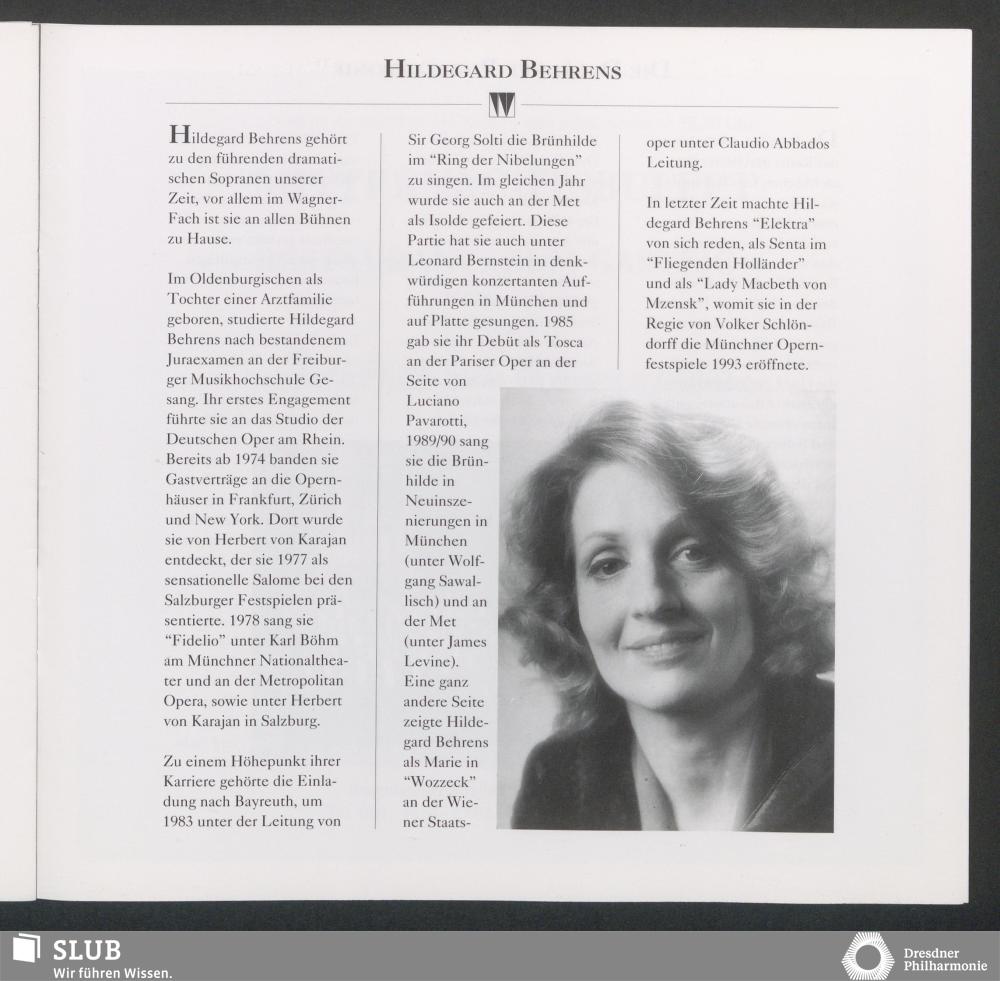 HILDEGARD BEHRENS

Hildegard Behrens gehört zu den führenden dramatischen Sopranen unserer Zeit, vor allem im Wagner-Fach ist sie an allen Bühnen zu Hause.

Im Oldenburgischen als Tochter einer Arztfamilie geboren, studierte Hildegard Behrens nach bestandenem Juraexamen an der Freiburger Musikhochschule Gesang. Ihr erstes Engagement führte sie an das Studio der Deutschen Oper am Rhein. Bereits ab 1974 banden sie Gastverträge an die Opernhäuser in Frankfurt, Zürich und New York. Dort wurde sie von Herbert von Karajan entdeckt, der sie 1977 als sensationelle Salome bei den Salzburger Festspielen präsentierte. 1978 sang sie "Fidelio" unter Karl Böhm am Münchner Nationaltheater und an der Metropolitan Opera, sowie unter Herbert von Karajan in Salzburg.

Zu einem Höhepunkt ihrer Karriere gehörte die Einladung nach Bayreuth, um 1983 unter der Leitung von Sir Georg Solti die Brünhilde im "Ring der Nibelungen" zu singen. Im gleichen Jahr wurde sie auch an der Met als Isolde gefeiert. Diese Partie hat sie auch unter Leonard Bernstein in denkwürdigen konzertanten Aufführungen in München und auf Platte gesungen. 1985 gab sie ihr Debüt als Tosca an der Pariser Oper an der Seite von Luciano Pavarotti, 1989/90 sang sie die Brünhilde in Neuinszenierungen in München (unter Wolfgang Sawallisch) und an der Met (unter James Levine). Eine ganz andere Seite zeigte Hildegard Behrens als Marie in "Wozzeck" an der Wiener Staatsoper unter Claudio Abbados Leitung.

In letzter Zeit machte Hildegard Behrens "Elektra" von sich reden, als Senta im "Fliegenden Holländer" und als "Lady Macbeth von Mzensk", womit sie in der Regie von Volker Schlöndorff die Münchner Opernfestspiele 1993 eröffnete.

SLUB
Wir führen Wissen.

Dresdner Philharmonie